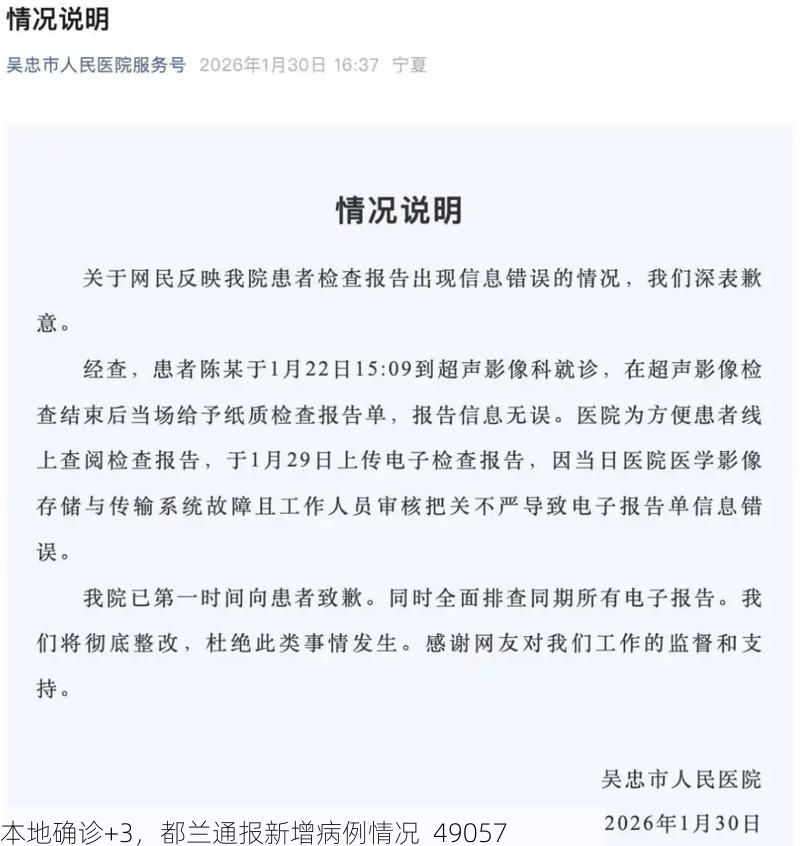 情况说明

吴忠市人民医院服务号 2026年1月30日 16:37 宁夏

情况说明

关于网民反映我院患者检查报告出现信息错误的情况，我们深表歉意。

经查，患者陈某于1月22日15:09到超声影像科就诊，在超声影像检查结束后当场给予纸质检查报告单，报告信息无误。医院为方便患者线上查阅检查报告，于1月29日上传电子检查报告，因当日医院医学影像存储与传输系统故障且工作人员审核把关不严导致电子报告单信息错误。

我院已第一时间向患者致歉。同时全面排查同期所有电子报告。我们将彻底整改，杜绝此类事情发生。感谢网友对我们工作的监督和支持。

吴忠市人民医院

2026年1月30日

本地确诊+3，都兰通报新增病例情况 49057